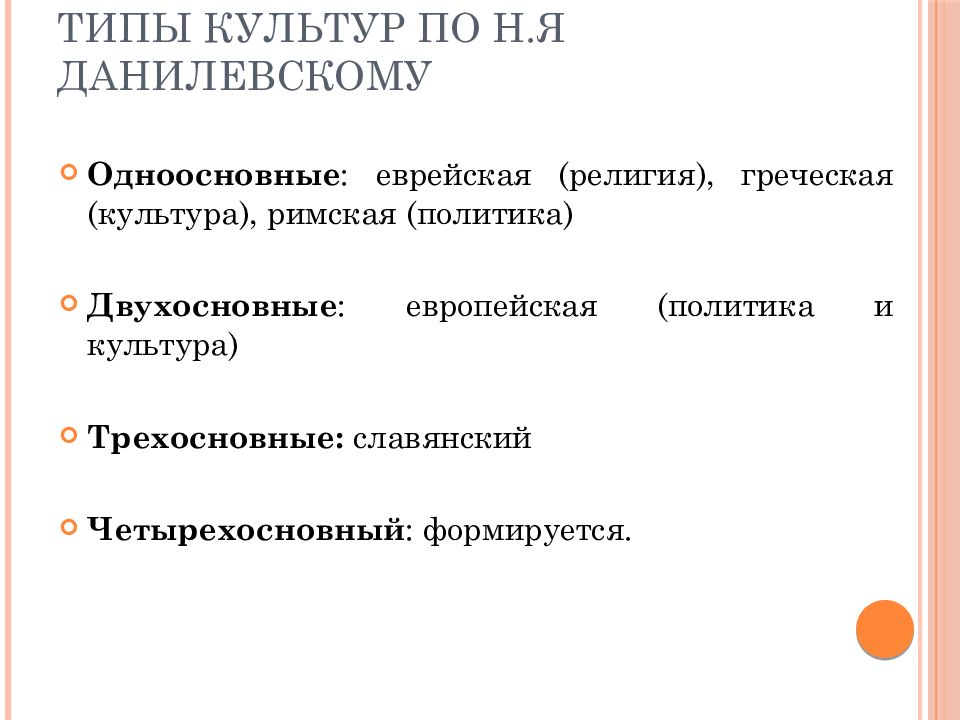 ТИПЫ КУЛЬТУР ПО Н.Я ДАНИЛЕВСКОМУ

Одноосновные: еврейская (религия), греческая (культура), римская (политика)

Двухосновные: европейская (политика и культура)

Трехосновные: славянский

Четырехосновный: формируется.